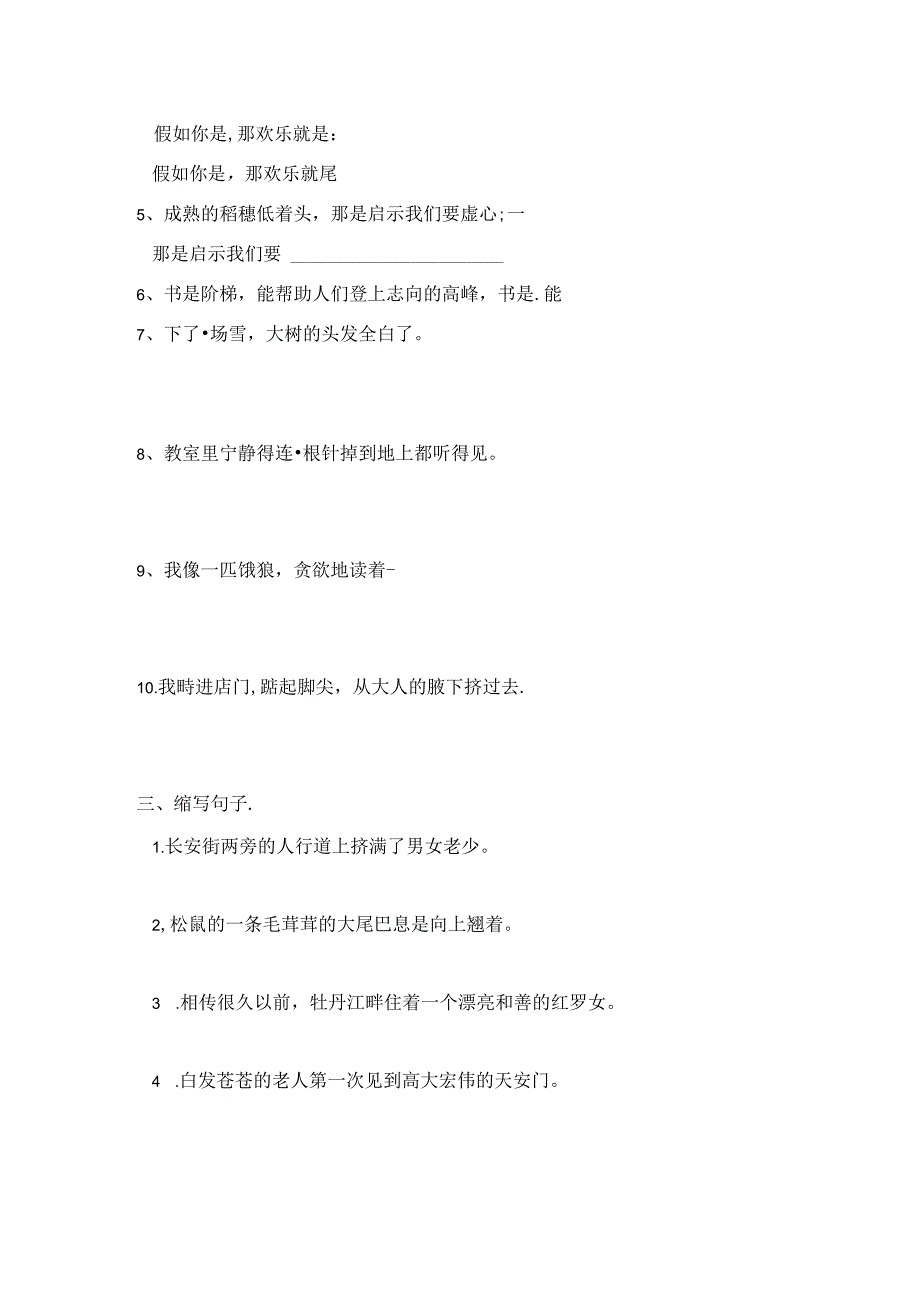 假如你是，那欢乐就是：

假如你是，那欢乐就尾

5、成熟的稻穗低着头，那是启示我们要虚心；一

那是启示我们要 ______________________

6、书是阶梯，能帮助人们登上志向的高峰，书是.能

7、下了•场雪，大树的头发全白了。

8、教室里宁静得连•根针掉到地上都听得见。

9、我像一匹饿狼，贪欲地读着-

10.我時进店门，踮起脚尖，从大人的腋下挤过去.

三、缩写句子.

1.长安街两旁的人行道上挤满了男女老少。

2，松鼠的一条毛茸茸的大尾巴息是向上翘着。

3 .相传很久以前，牡丹江畔住着一个漂亮和善的红罗女。

4 .白发苍苍的老人第一次见到高大宏伟的天安门。